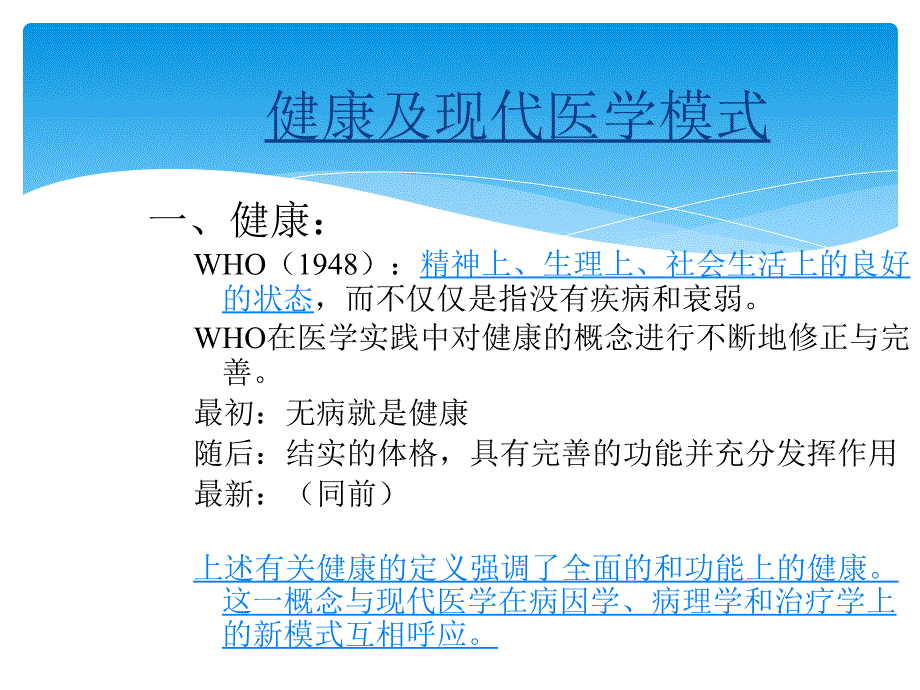 健康及现代医学模式

一、健康：

WHO（1948）：精神上、生理上、社会生活上的良好的状态，而不仅仅是指没有疾病和衰弱。

WHO在医学实践中对健康的概念进行不断地修正与完善。

最初：无病就是健康

随后：结实的体格，具有完善的功能并充分发挥作用

最新：（同前）

上述有关健康的定义强调了全面的和功能上的健康。这一概念与现代医学在病因学、病理学和治疗学上的新模式互相呼应。